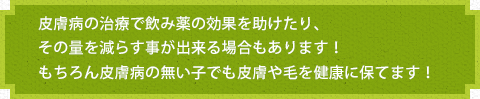 皮膚病の治療で飲み薬の効果を助けたり、
その量を減らす事が出来る場合もあります！
もちろん皮膚病の無い子でも皮膚や毛を健康に保てます！